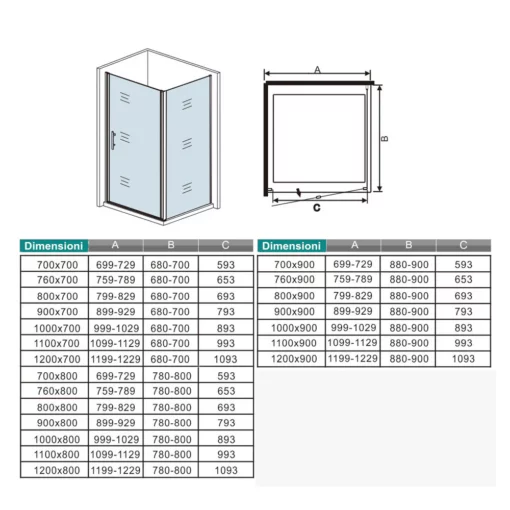 A

B

C

| Dimensioni | A | B | C |
|---|---|---|---|
| 700x700 | 699-729 | 680-700 | 593 |
| 760x700 | 759-789 | 680-700 | 653 |
| 800x700 | 799-829 | 680-700 | 693 |
| 900x700 | 899-929 | 680-700 | 793 |
| 1000x700 | 999-1029 | 680-700 | 893 |
| 1100x700 | 1099-1129 | 680-700 | 993 |
| 1200x700 | 1199-1229 | 680-700 | 1093 |
| 700x800 | 699-729 | 780-800 | 593 |
| 760x800 | 759-789 | 780-800 | 653 |
| 800x800 | 799-829 | 780-800 | 693 |
| 900x800 | 899-929 | 780-800 | 793 |
| 1000x800 | 999-1029 | 780-800 | 893 |
| 1100x800 | 1099-1129 | 780-800 | 993 |
| 1200x800 | 1199-1229 | 780-800 | 1093 |

| Dimensioni | A | B | C |
|---|---|---|---|
| 700x900 | 699-729 | 880-900 | 593 |
| 760x900 | 759-789 | 880-900 | 653 |
| 800x900 | 799-829 | 880-900 | 693 |
| 900x900 | 899-929 | 880-900 | 793 |
| 1000x900 | 999-1029 | 880-900 | 893 |
| 1100x900 | 1099-1129 | 880-900 | 993 |
| 1200x900 | 1199-1229 | 880-900 | 1093 |